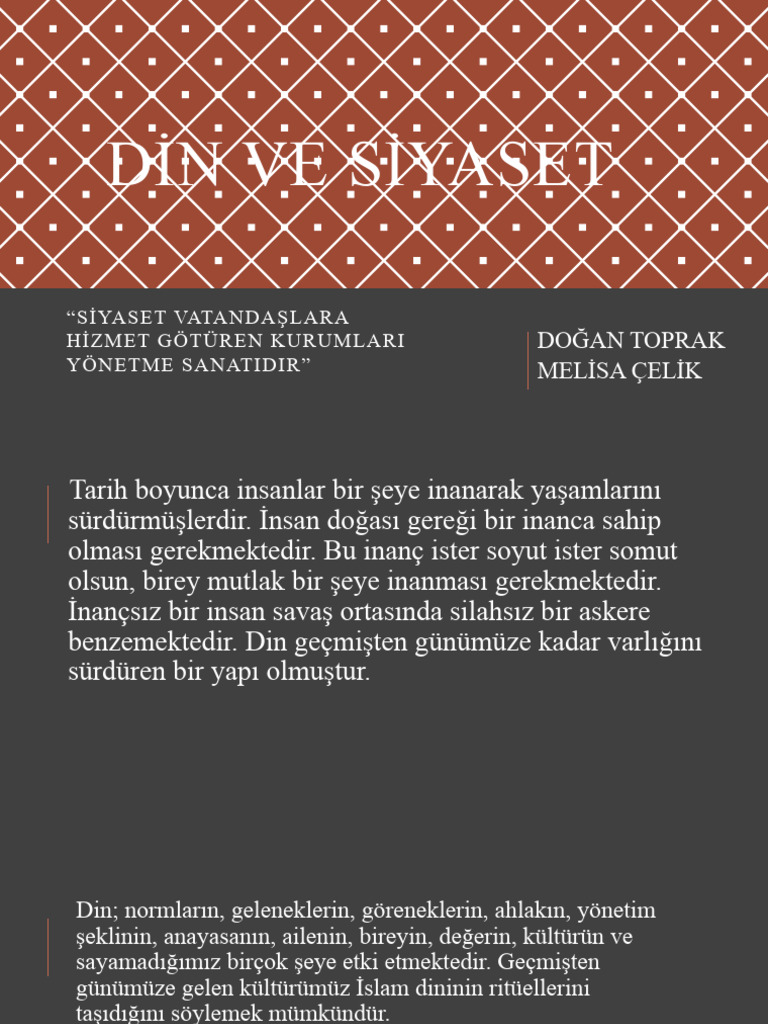 DİN VE SİYASET

“SİYASET VATANDAŞLARA HİZMET GÖTÜREN KURUMLARI YÖNETME SANATIDIR”

DOĞAN TOPRAK
MELİSA ÇELİK

Tarih boyunca insanlar bir şeye inanarak yaşamlarını sürdürmüşlerdir. İnsan doğası gereği bir inanca sahip olması gerekmektedir. Bu inanç ister soyut ister somut olsun, birey mutlak bir şeye inanması gerekmektedir. İnançsız bir insan savaş ortasında silahsız bir askere benzemektedir. Din geçmişten günümüze kadar varlığını sürdüren bir yapı olmuştur.

Din; normların, geleneklerin, göreneklerin, ahlakın, yönetim şeklinin, anayasanın, ailenin, bireyin, değerin, kültürün ve sayamadığımız birçok şeye etki etmektedir. Geçmişten günümüze gelen kültürümüz İslam dininin ritüellerini taşıdığını söylemek mümkündür.